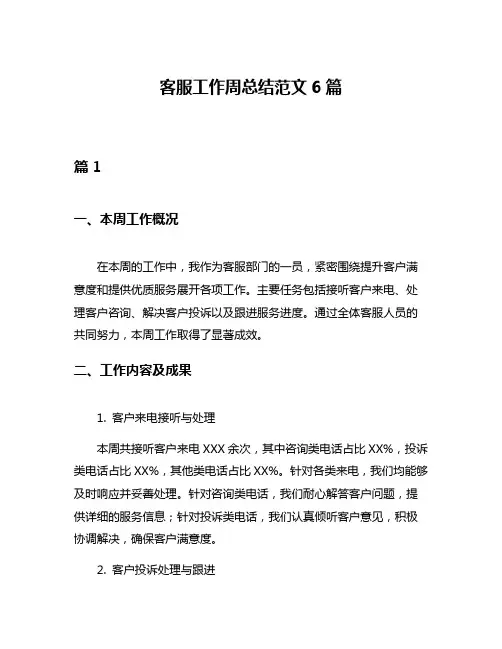 客服工作周总结范文 6 篇

篇 1

一、本周工作概况

在本周的工作中，我作为客服部门的一员，紧密围绕提升客户满意度和提供优质服务展开各项工作。主要任务包括接听客户来电、处理客户咨询、解决客户投诉以及跟进服务进度。通过全体客服人员的共同努力，本周工作取得了显著成效。

二、工作内容及成果

1. 客户来电接听与处理

本周共接听客户来电 XXX 余次，其中咨询类电话占比 XX%，投诉类电话占比 XX%，其他类电话占比 XX%。针对各类来电，我们均能够及时响应并妥善处理。针对咨询类电话，我们耐心解答客户问题，提供详细的服务信息；针对投诉类电话，我们认真倾听客户意见，积极协调解决，确保客户满意度。

2. 客户投诉处理与跟进